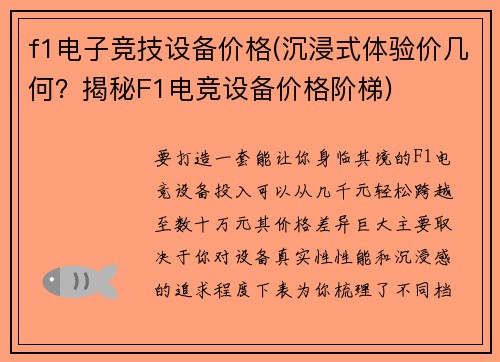 f1电子竞技设备价格(沉浸式体验价几何？揭秘F1电竞设备价格阶梯)

要打造一套能让你身临其境的F1电竞设备投入可以从几千元轻松跨越至数十万元其价格差异巨大主要取决于你对设备真实性性能和沉浸感的追求程度下表为你梳理了不同档